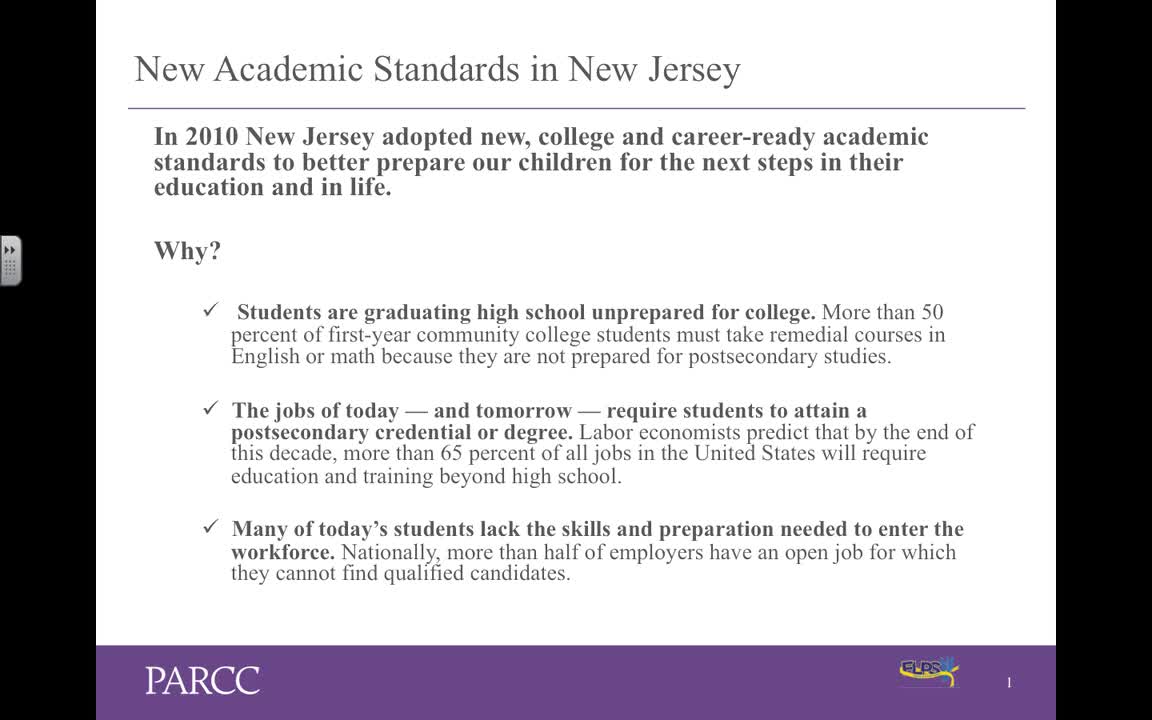 New Academic Standards in New Jersey

In 2010 New Jersey adopted new, college and career-ready academic standards to better prepare our children for the next steps in their education and in life.

Why?

✓ Students are graduating high school unprepared for college. More than 50 percent of first-year community college students must take remedial courses in English or math because they are not prepared for postsecondary studies.

✓ The jobs of today — and tomorrow — require students to attain a postsecondary credential or degree. Labor economists predict that by the end of this decade, more than 65 percent of all jobs in the United States will require education and training beyond high school.

✓ Many of today's students lack the skills and preparation needed to enter the workforce. Nationally, more than half of employers have an open job for which they cannot find qualified candidates.

PARCC

ELPS

1